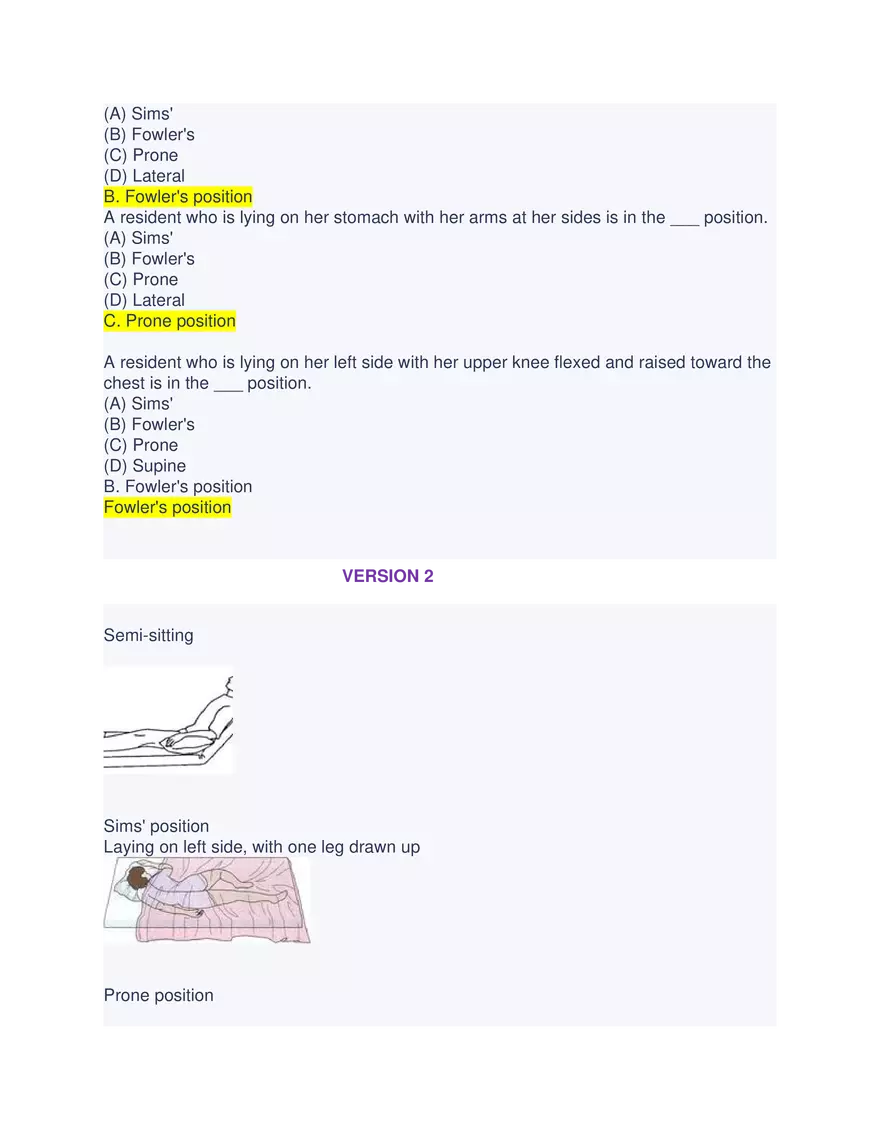 (A) Sims'
(B) Fowler's
(C) Prone
(D) Lateral
B. Fowler's position
A resident who is lying on her stomach with her arms at her sides is in the ____ position.
(A) Sims'
(B) Fowler's
(C) Prone
(D) Lateral
C. Prone position

A resident who is lying on her left side with her upper knee flexed and raised toward the chest is in the ____ position.
(A) Sims'
(B) Fowler's
(C) Prone
(D) Supine
B. Fowler's position
Fowler's position

VERSION 2

Semi-sitting

Sims' position
Laying on left side, with one leg drawn up

Prone position